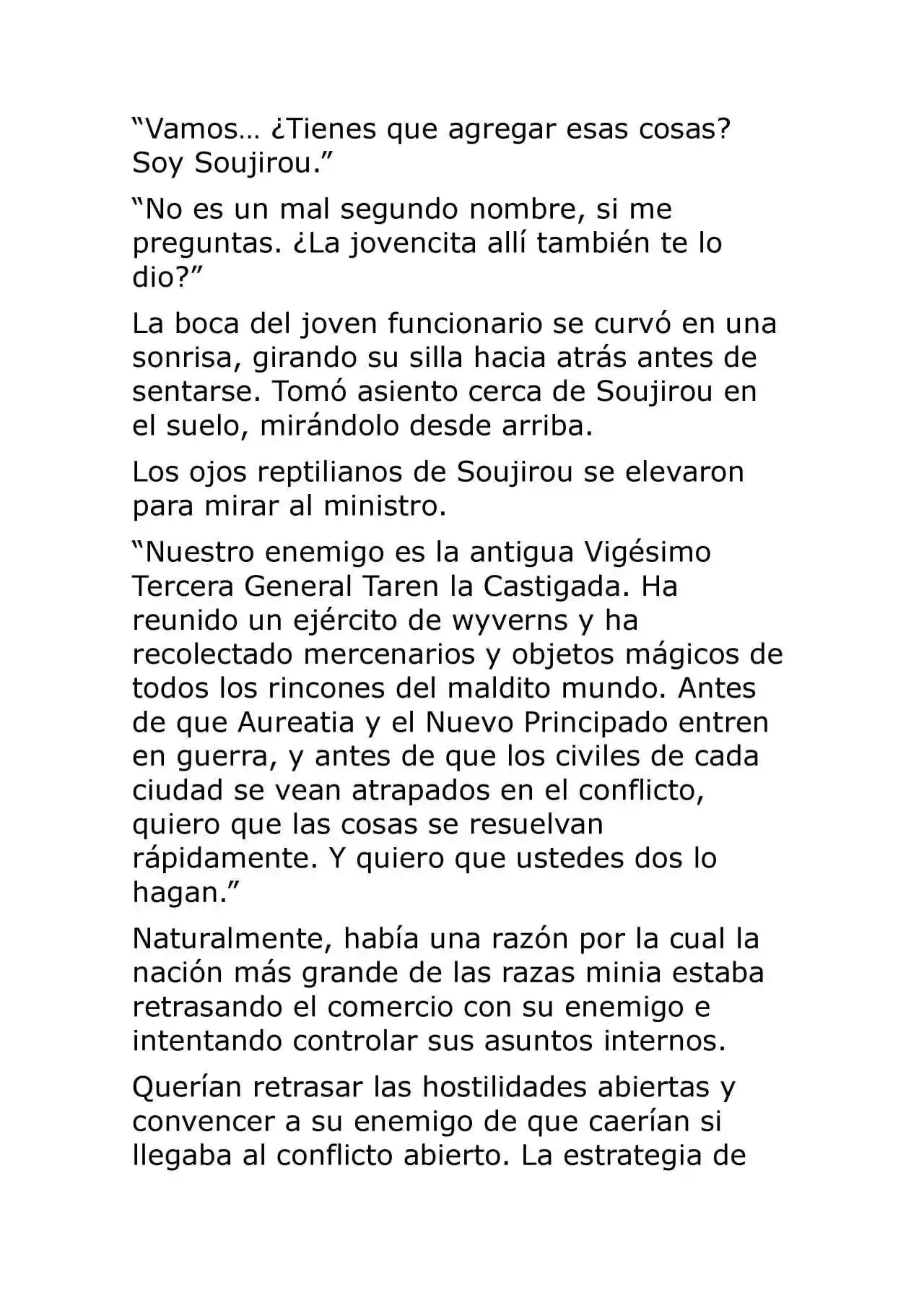 “Vamos… ¿Tienes que agregar esas cosas? Soy Soujirou.”

“No es un mal segundo nombre, si me preguntas. ¿La jovencita allí también te lo dio?”

La boca del joven funcionario se curvó en una sonrisa, girando su silla hacia atrás antes de sentarse. Tomó asiento cerca de Soujirou en el suelo, mirándolo desde arriba.

Los ojos reptilianos de Soujirou se elevaron para mirar al ministro.

“Nuestro enemigo es la antigua Vigésimo Tercera General Taren la Castigada. Ha reunido un ejército de wyverns y ha recolectado mercenarios y objetos mágicos de todos los rincones del maldito mundo. Antes de que Aureatia y el Nuevo Principado entren en guerra, y antes de que los civiles de cada ciudad se vean atrapados en el conflicto, quiero que las cosas se resuelvan rápidamente. Y quiero que ustedes dos lo hagan.”

Naturalmente, había una razón por la cual la nación más grande de las razas minia estaba retrasando el comercio con su enemigo e intentando controlar sus asuntos internos.

Querían retrasar las hostilidades abiertas y convencer a su enemigo de que caerían si llegaba al conflicto abierto. La estrategia de